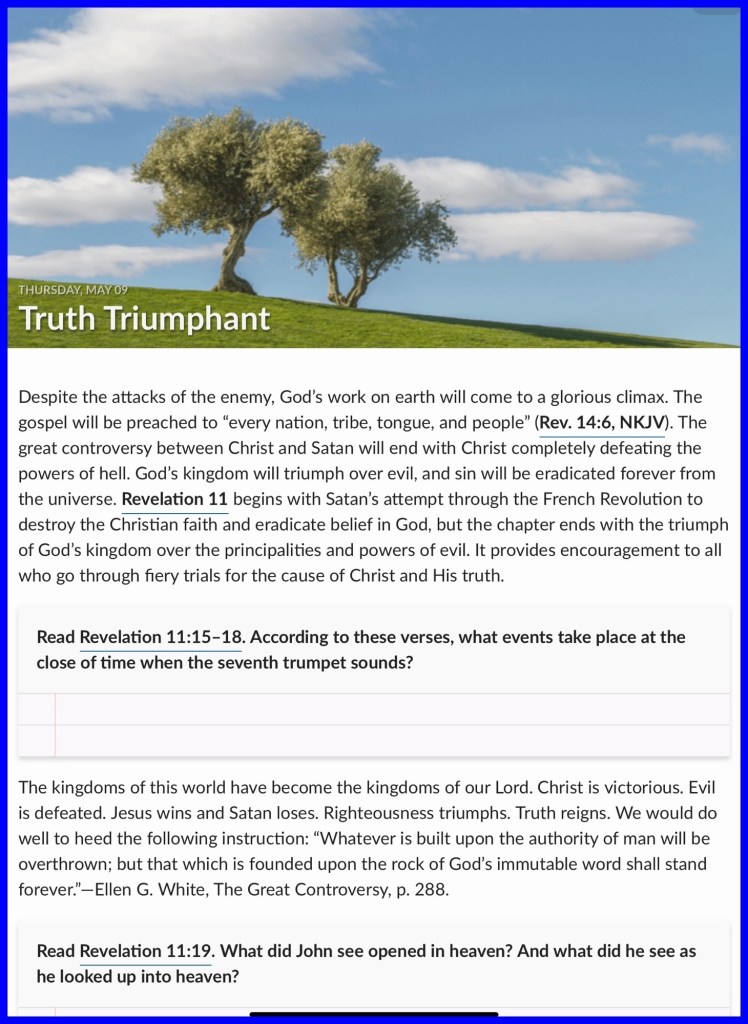 THURSDAY, MAY 09
Truth Triumphant

Despite the attacks of the enemy, God's work on earth will come to a glorious climax. The gospel will be preached to "every nation, tribe, tongue, and people" (Rev. 14:6, NKJV). The great controversy between Christ and Satan will end with Christ completely defeating the powers of hell. God's kingdom will triumph over evil, and sin will be eradicated forever from the universe. Revelation 11 begins with Satan's attempt through the French Revolution to destroy the Christian faith and eradicate belief in God, but the chapter ends with the triumph of God's kingdom over the principalities and powers of evil. It provides encouragement to all who go through fiery trials for the cause of Christ and His truth.

Read Revelation 11:15–18. According to these verses, what events take place at the close of time when the seventh trumpet sounds?

The kingdoms of this world have become the kingdoms of our Lord. Christ is victorious. Evil is defeated. Jesus wins and Satan loses. Righteousness triumphs. Truth reigns. We would do well to heed the following instruction: "Whatever is built upon the authority of man will be overthrown; but that which is founded upon the rock of God's immutable word shall stand forever."—Ellen G. White, The Great Controversy, p. 288.

Read Revelation 11:19. What did John see opened in heaven? And what did he see as he looked up into heaven?